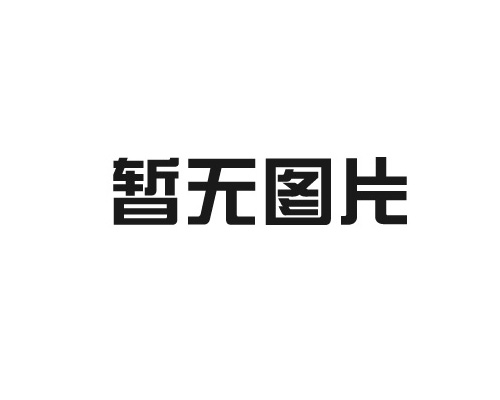 暂无图片